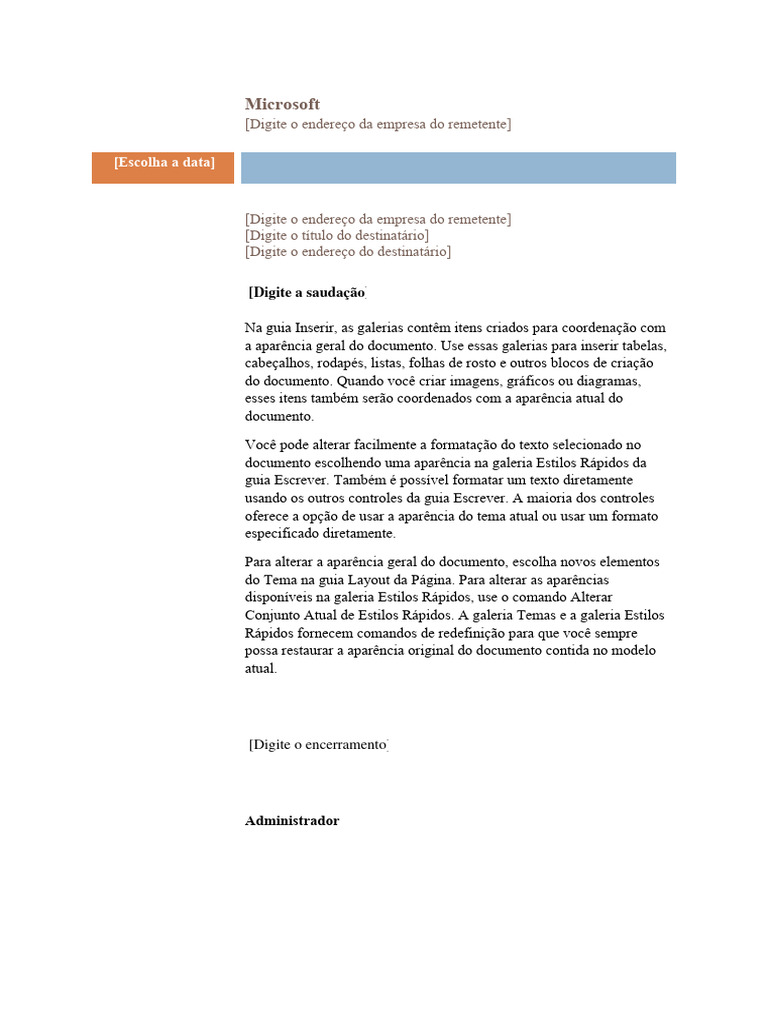 Microsoft
[Digite o endereço da empresa do remetente]

[Escolha a data]

[Digite o endereço da empresa do remetente]
[Digite o título do destinatário]
[Digite o endereço do destinatário]

[Digite a saudação]

Na guia Inserir, as galerias contêm itens criados para coordenação com a aparência geral do documento. Use essas galerias para inserir tabelas, cabeçalhos, rodapés, listas, folhas de rosto e outros blocos de criação do documento. Quando você criar imagens, gráficos ou diagramas, esses itens também serão coordenados com a aparência atual do documento.

Você pode alterar facilmente a formatação do texto selecionado no documento escolhendo uma aparência na galeria Estilos Rápidos da guia Escrever. Também é possível formatar um texto diretamente usando os outros controles da guia Escrever. A maioria dos controles oferece a opção de usar a aparência do tema atual ou usar um formato especificado diretamente.

Para alterar a aparência geral do documento, escolha novos elementos do Tema na guia Layout da Página. Para alterar as aparências disponíveis na galeria Estilos Rápidos, use o comando Alterar Conjunto Atual de Estilos Rápidos. A galeria Temas e a galeria Estilos Rápidos fornecem comandos de redefinição para que você sempre possa restaurar a aparência original do documento contida no modelo atual.

[Digite o encerramento]

Administrador